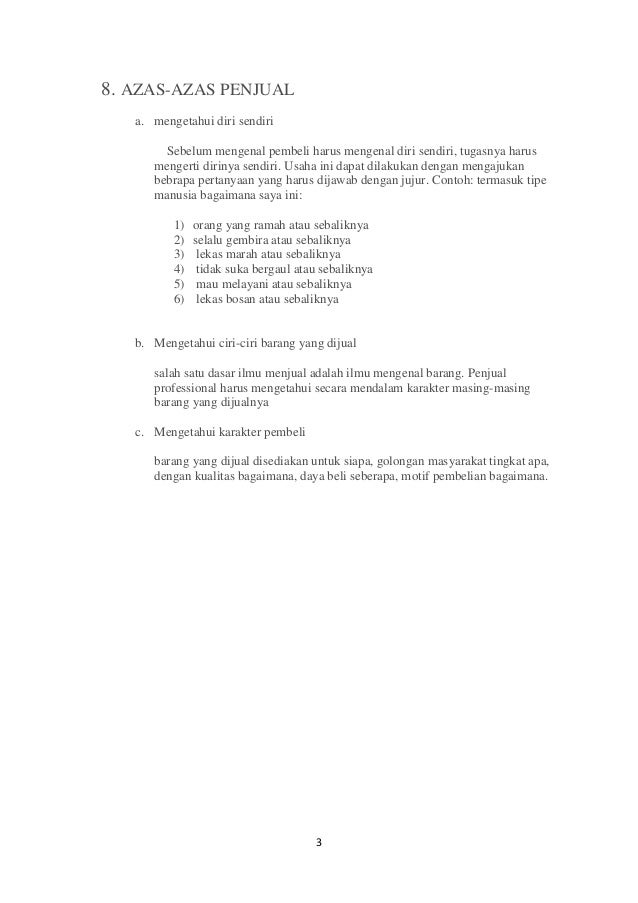 8. AZAS-AZAS PENJUAL

a. mengetahui diri sendiri

Sebelum mengenal pembeli harus mengenal diri sendiri, tugasnya harus mengerti dirinya sendiri. Usaha ini dapat dilakukan dengan mengajukan bebrapa pertanyaan yang harus dijawab dengan jujur. Contoh: termasuk tipe manusia bagaimana saya ini:

1) orang yang ramah atau sebaliknya
2) selalu gembira atau sebaliknya
3) lekas marah atau sebaliknya
4) tidak suka bergaul atau sebaliknya
5) mau melayani atau sebaliknya
6) lekas bosan atau sebaliknya

b. Mengetahui ciri-ciri barang yang dijual

salah satu dasar ilmu menjual adalah ilmu mengenal barang. Penjual professional harus mengetahui secara mendalam karakter masing-masing barang yang dijualnya

c. Mengetahui karakter pembeli

barang yang dijual disediakan untuk siapa, golongan masyarakat tingkat apa, dengan kualitas bagaimana, daya beli seberapa, motif pembelian bagaimana.

3